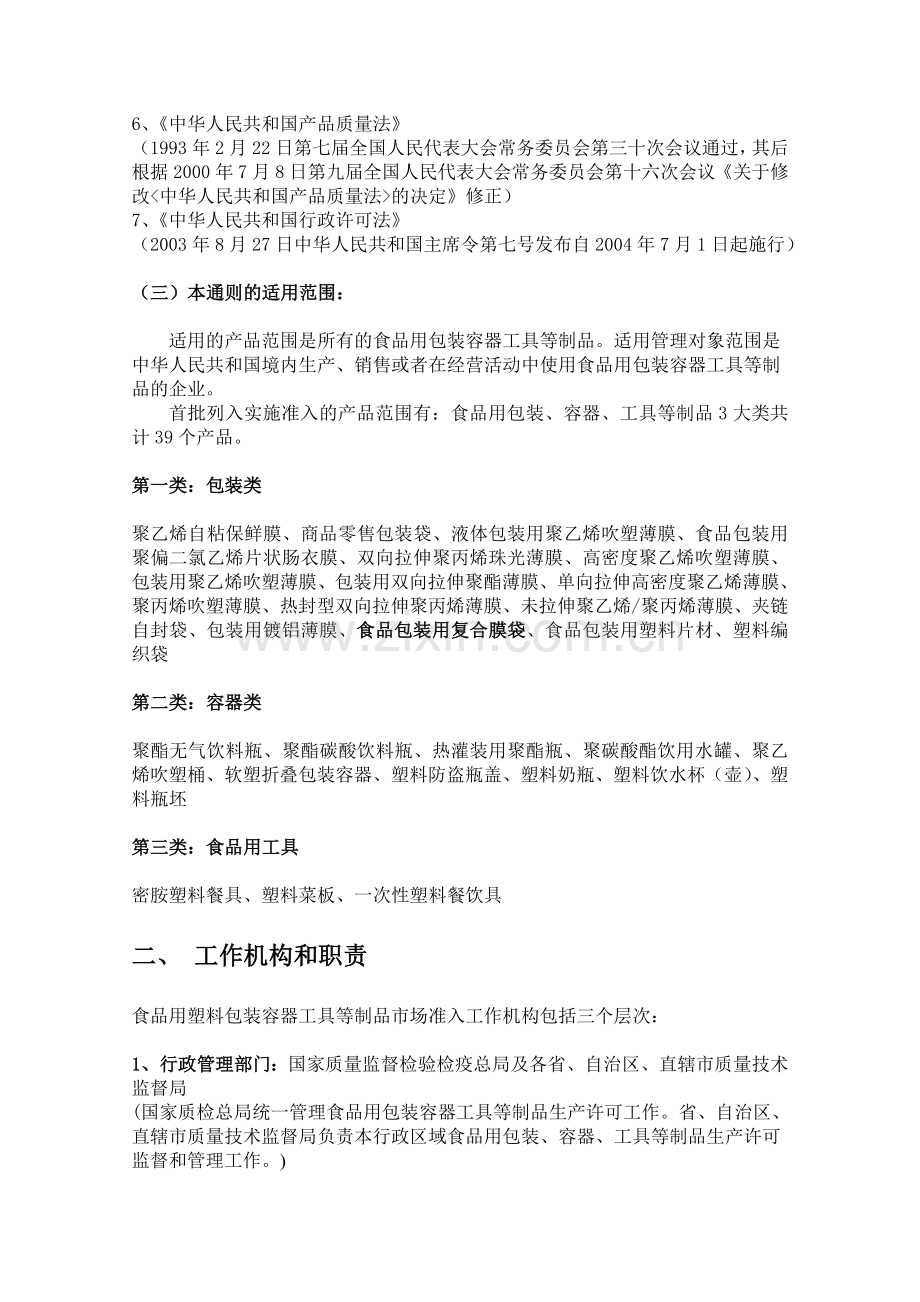 6、《中华人民共和国产品质量法》
（1993年2月22日第七届全国人民代表大会常务委员会第三十次会议通过，其后根据2000年7月8日第九届全国人民代表大会常务委员会第十六次会议《关于修改<中华人民共和国产品质量法>的决定》修正）
7、《中华人民共和国行政许可法》
（2003年8月27日中华人民共和国主席令第七号发布自2004年7月1日起施行）

（三）本通则的适用范围：

适用的产品范围是所有的食品用包装容器工具等制品。适用管理对象范围是中华人民共和国境内生产、销售或者在经营活动中使用食品用包装容器工具等制品的企业。

首批列入实施准入的产品范围有：食品用包装、容器、工具等制品3大类共计39个产品。

第一类：包装类

聚乙烯自粘保鲜膜、商品零售包装袋、液体包装用聚乙烯吹塑薄膜、食品包装用聚偏二氯乙烯片状肠衣膜、双向拉伸聚丙烯珠光薄膜、高密度聚乙烯吹塑薄膜、包装用聚乙烯吹塑薄膜、包装用双向拉伸聚酯薄膜、单向拉伸高密度聚乙烯薄膜、聚丙烯吹塑薄膜、热封型双向拉伸聚丙烯薄膜、未拉伸聚乙烯/聚丙烯薄膜、夹链自封袋、包装用镀铝薄膜、食品包装用复合膜袋、食品包装用塑料片材、塑料编织袋

第二类：容器类

聚酯无气饮料瓶、聚酯碳酸饮料瓶、热灌装用聚酯瓶、聚碳酸酯饮用水罐、聚乙烯吹塑桶、软塑折叠包装容器、塑料防盗瓶盖、塑料奶瓶、塑料饮水杯（壶）、塑料瓶坯

第三类：食品用工具

密胺塑料餐具、塑料菜板、一次性塑料餐饮具

二、 工作机构和职责

食品用塑料包装容器工具等制品市场准入工作机构包括三个层次：

1、行政管理部门：国家质量监督检验检疫总局及各省、自治区、直辖市质量技术监督局
(国家质检总局统一管理食品用包装容器工具等制品生产许可工作。省、自治区、直辖市质量技术监督局负责本行政区域食品用包装、容器、工具等制品生产许可监督和管理工作。)

www.zixin.com.cn